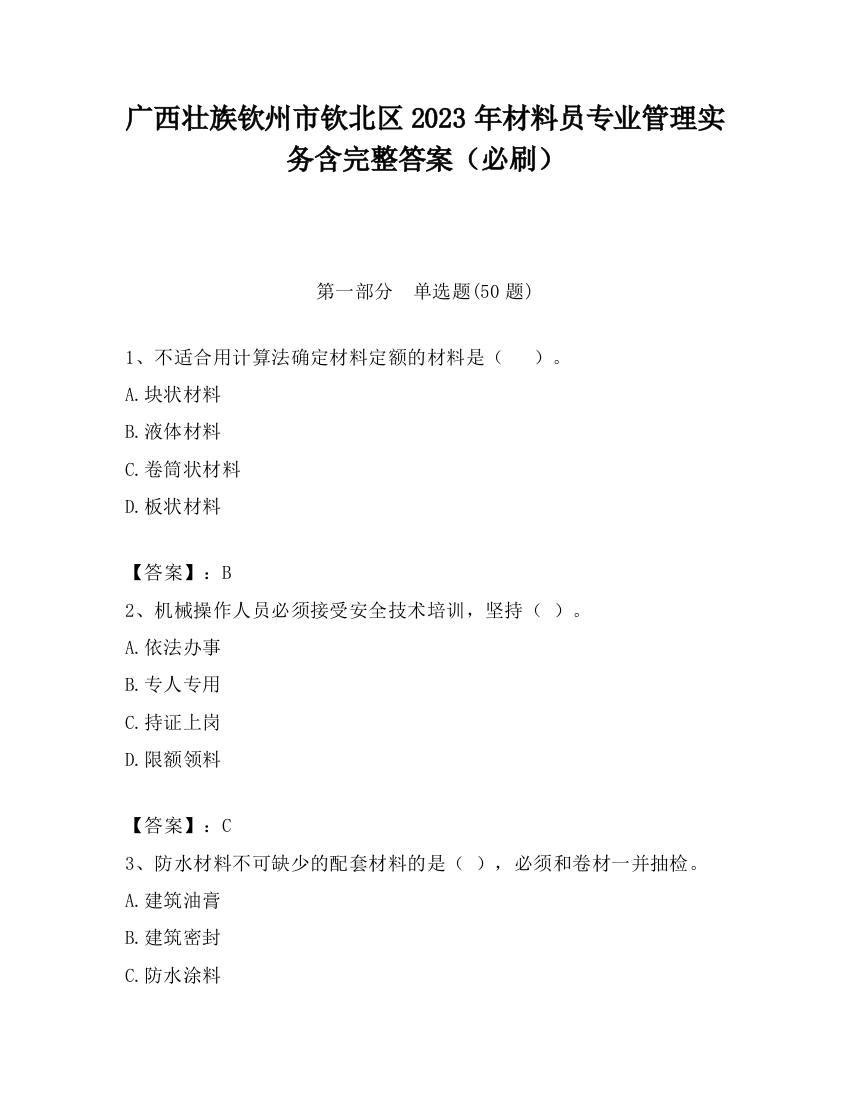 广西壮族钦州市钦北区2023年材料员专业管理实务含完整答案（必刷）

第一部分　单选题(50题)

1、不适合用计算法确定材料定额的材料是（　　）。

A.块状材料

B.液体材料

C.卷筒状材料

D.板状材料

【答案】：B

2、机械操作人员必须接受安全技术培训，坚持（ ）。

A.依法办事

B.专人专用

C.持证上岗

D.限额领料

【答案】：C

3、防水材料不可缺少的配套材料的是（ ），必须和卷材一并抽检。

A.建筑油膏

B.建筑密封

C.防水涂料